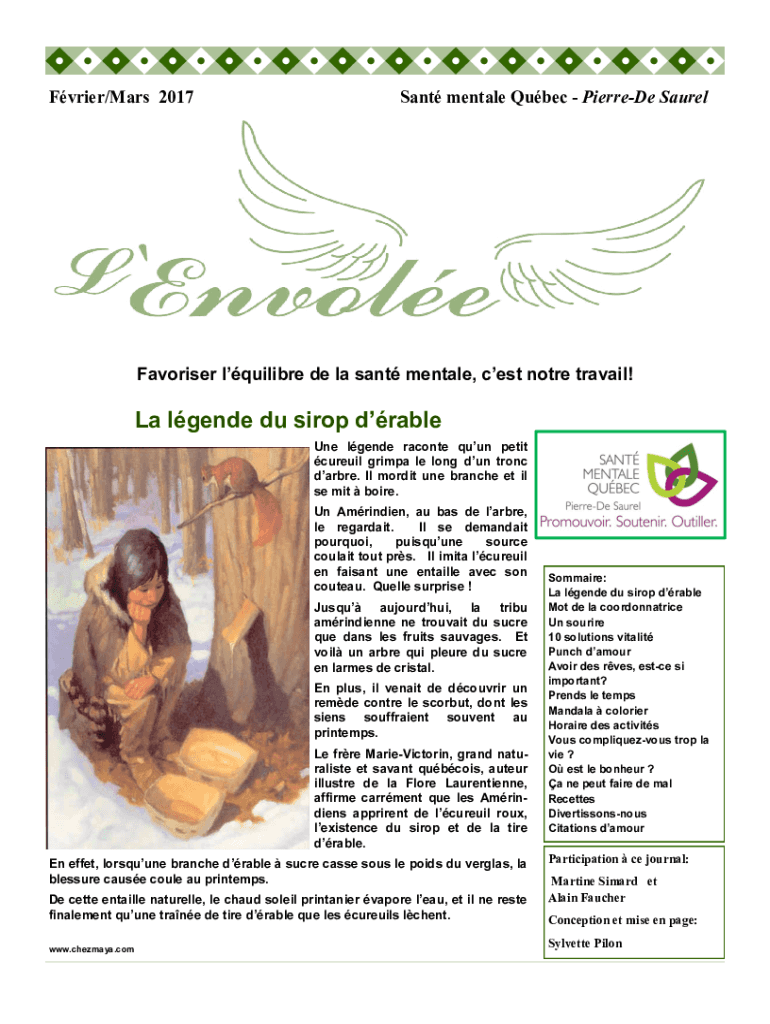 Février/Mars 2017

Santé mentale Québec - Pierre-De Saurel

L'Envolée

Favoriser l'équilibre de la santé mentale, c'est notre travail!

La légende du sirop d'érable

Une légende raconte qu'un petit écureuil grimpa le long d'un tronc d'arbre. Il mordit une branche et il se mit à boire.

Un Amérindien, au bas de l'arbre, le regardait. Il se demandait pourquoi, puisqu'une source coulait tout près. Il imita l'écureuil en faisant une entaille avec son couteau. Quelle surprise !

Jusqu'à aujourd'hui, la tribu amérindienne ne trouvait du sucre que dans les fruits sauvages. Et voilà un arbre qui pleure du sucre en larmes de cristal.

En plus, il venait de découvrir un remède contre le scorbut, dont les siens souffraient souvent au printemps.

Le frère Marie-Victorin, grand naturaliste et savant québécois, auteur illustre de la Flore Laurentienne, affirme carrément que les Amérindiens apprirent de l'écureuil roux, l'existence du sirop et de la tire d'érable.

En effet, lorsqu'une branche d'érable à sucre casse sous le poids du verglas, la blessure causée coule au printemps.

De cette entaille naturelle, le chaud soleil printanier évapore l'eau, et il ne reste finalement qu'une traînée de tire d'érable que les écureuils lèchent.

www.chezmaya.com

SANTÉ MENTALE QUÉBEC Pierre-De Saurel Promouvoir. Soutenir. Outiller.

Sommaire:
La légende du sirop d'érable
Mot de la coordonnatrice
Un sourire
10 solutions vitalité
Punch d'amour
Avoir des rêves, est-ce si important?
Prends le temps
Mandala à colorier
Horaire des activités
Vous compliquez-vous trop la vie ?
Où est le bonheur ?
Ça ne peut faire de mal
Recettes
Divertissons-nous
Citations d'amour

Participation à ce journal:
Martine Simard et Alain Faucher

Conception et mise en page:
Sylvette Pilon